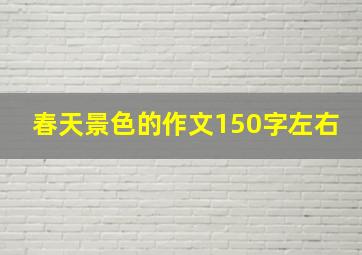 春天景色的作文150字左右